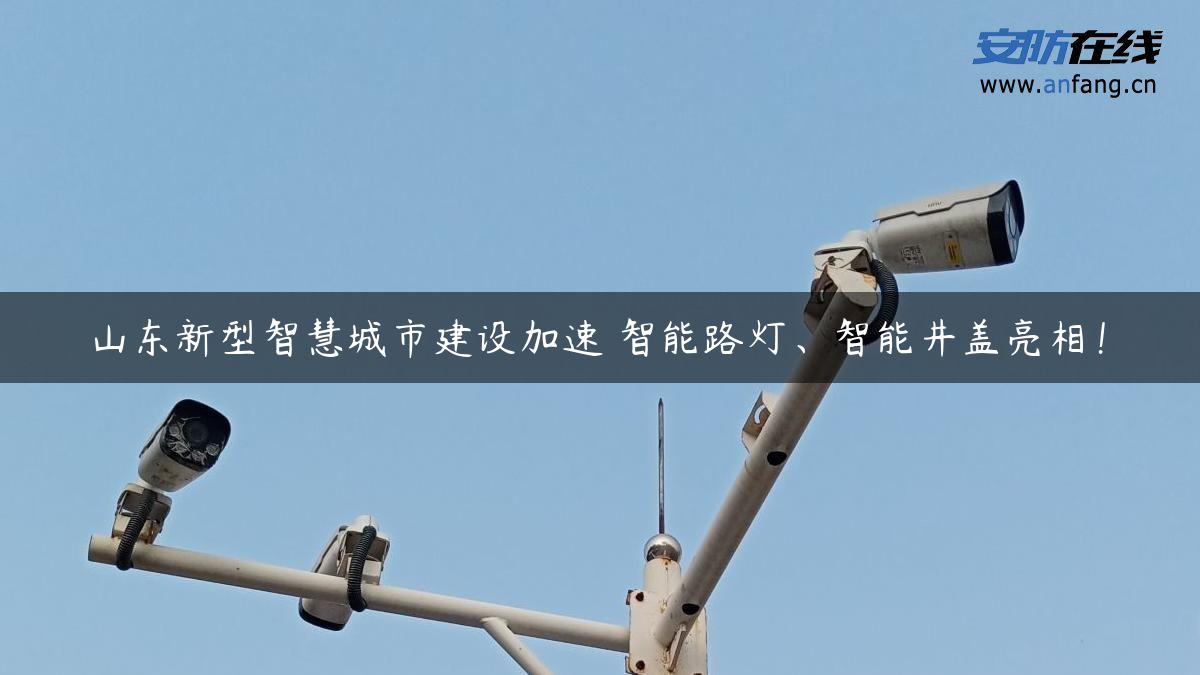 安防在线
www.anfang.cn

山东新型智慧城市建设加速 智能路灯、智能井盖亮相！